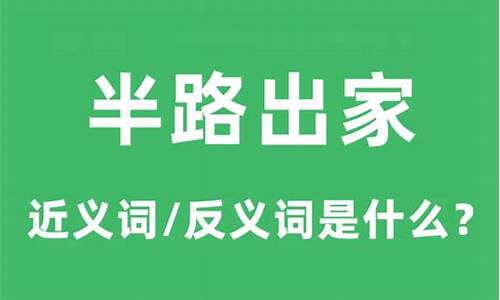 半路出家

近义词/反义词是什么？